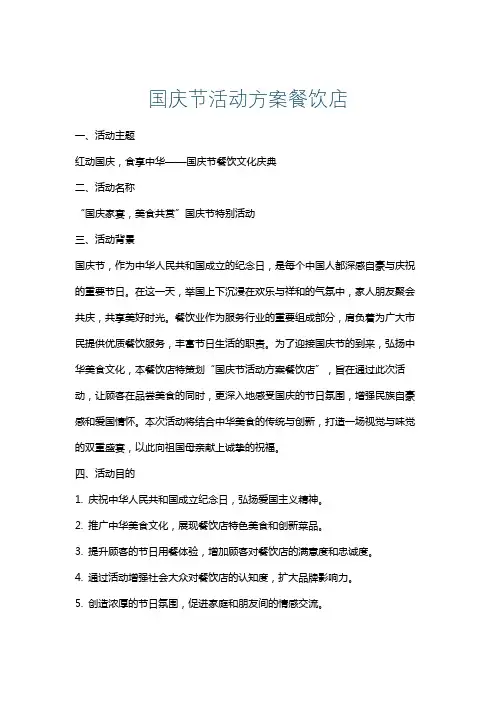 国庆节活动方案餐饮店

一、活动主题

红动国庆，食享中华——国庆节餐饮文化庆典

二、活动名称

“国庆家宴，美食共赏”国庆节特别活动

三、活动背景

国庆节，作为中华人民共和国成立的纪念日，是每个中国人都深感自豪与庆祝的重要节日。在这一天，举国上下沉浸在欢乐与祥和的气氛中，家人朋友聚会共庆，共享美好时光。餐饮业作为服务行业的重要组成部分，肩负着为广大市民提供优质餐饮服务，丰富节日生活的职责。为了迎接国庆节的到来，弘扬中华美食文化，本餐饮店特策划“国庆节活动方案餐饮店”，旨在通过此次活动，让顾客在品尝美食的同时，更深入地感受国庆的节日氛围，增强民族自豪感和爱国情怀。本次活动将结合中华美食的传统与创新，打造一场视觉与味觉的双重盛宴，以此向祖国母亲献上诚挚的祝福。

四、活动目的

1. 庆祝中华人民共和国成立纪念日，弘扬爱国主义精神。

2. 推广中华美食文化，展现餐饮店特色美食和创新菜品。

3. 提升顾客的节日用餐体验，增加顾客对餐饮店的满意度和忠诚度。

4. 通过活动增强社会大众对餐饮店的认知度，扩大品牌影响力。

5. 创造浓厚的节日氛围，促进家庭和朋友间的情感交流。